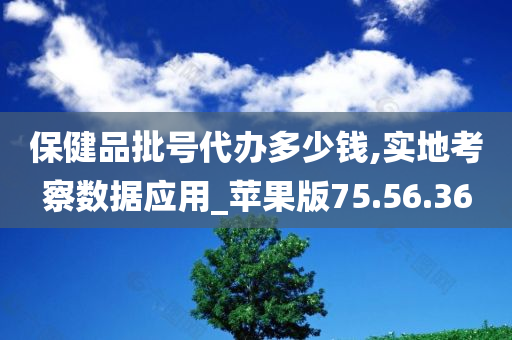 保健品批号代办多少钱,实地考察数据应用_苹果版75.56.36